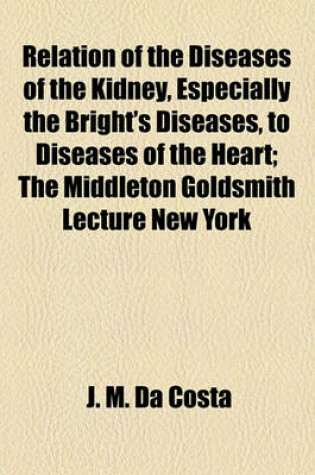 Relation of the Diseases of the Kidney, Especially the Bright's Diseases, to Diseases of the Heart; The Middleton Goldsmith Lecture New York

J. M. Da Costa